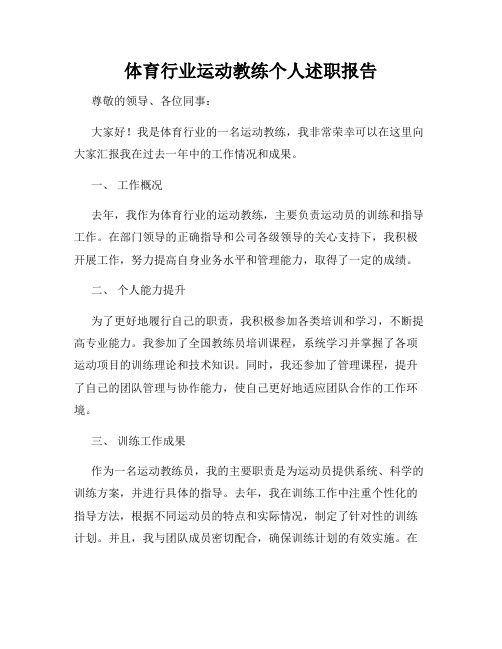 体育行业运动教练个人述职报告

尊敬的领导、各位同事：

大家好！我是体育行业的一名运动教练，我非常荣幸可以在这里向大家汇报我在过去一年中的工作情况和成果。

一、 工作概况

去年，我作为体育行业的运动教练，主要负责运动员的训练和指导工作。在部门领导的正确指导和公司各级领导的关心支持下，我积极开展工作，努力提高自身业务水平和管理能力，取得了一定的成绩。

二、 个人能力提升

为了更好地履行自己的职责，我积极参加各类培训和学习，不断提高专业能力。我参加了全国教练员培训课程，系统学习并掌握了各项运动项目的训练理论和技术知识。同时，我还参加了管理课程，提升了自己的团队管理与协作能力，使自己更好地适应团队合作的工作环境。

三、 训练工作成果

作为一名运动教练员，我的主要职责是为运动员提供系统、科学的训练方案，并进行具体的指导。去年，我在训练工作中注重个性化的指导方法，根据不同运动员的特点和实际情况，制定了针对性的训练计划。并且，我与团队成员密切配合，确保训练计划的有效实施。在